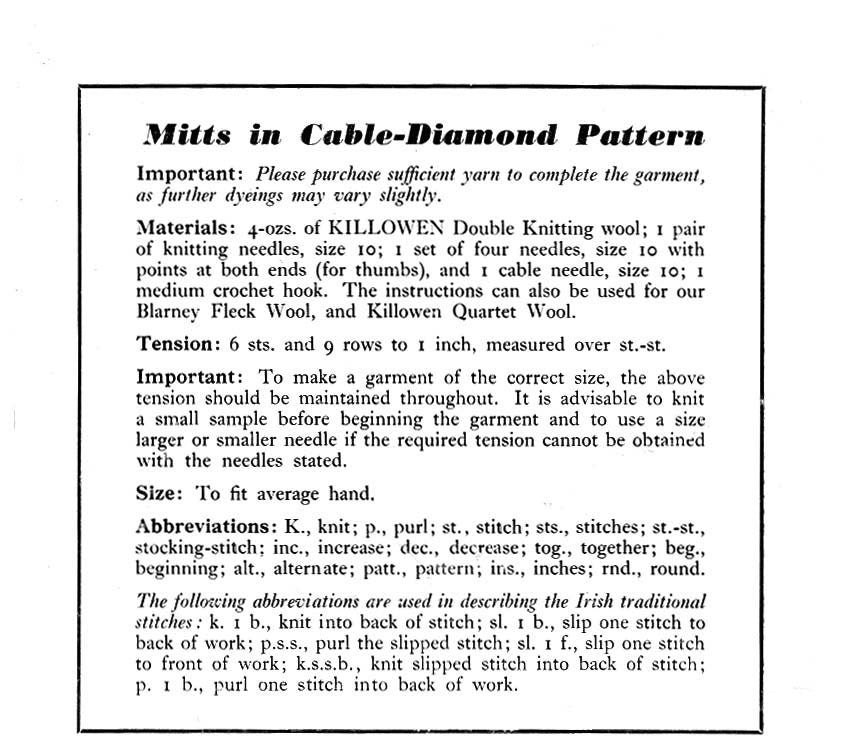 Mitts in Cable-Diamond Pattern

Important: Please purchase sufficient yarn to complete the garment, as further dyeings may vary slightly.

Materials: 4-ozs. of KILLOWEN Double Knitting wool; 1 pair of knitting needles, size 10; 1 set of four needles, size 10 with points at both ends (for thumbs), and 1 cable needle, size 10; 1 medium crochet hook. The instructions can also be used for our Blarney Fleck Wool, and Killowen Quartet Wool.

Tension: 6 sts. and 9 rows to 1 inch, measured over st.-st.

Important: To make a garment of the correct size, the above tension should be maintained throughout. It is advisable to knit a small sample before beginning the garment and to use a size larger or smaller needle if the required tension cannot be obtained with the needles stated.

Size: To fit average hand.

Abbreviations: K., knit; p., purl; st., stitch; sts., stitches; st.-st., stocking-stitch; inc., increase; dec., decrease; tog., together; beg., beginning; alt., alternate; patt., pattern; ins., inches; rnd., round.

The following abbreviations are used in describing the Irish traditional stitches: k. 1 b., knit into back of stitch; sl. 1 b., slip one stitch to back of work; p.s.s., purl the slipped stitch; sl. 1 f., slip one stitch to front of work; k.s.s.b., knit slipped stitch into back of stitch; p. 1 b., purl one stitch into back of work.